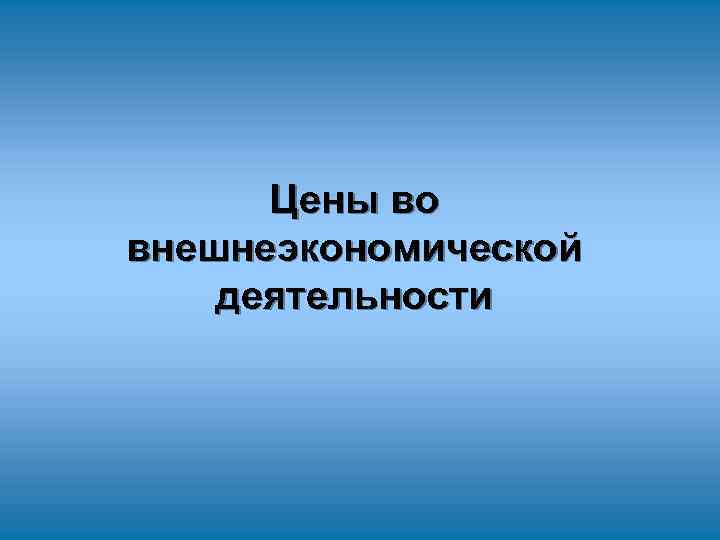 Цены во внешнеэкономической деятельности